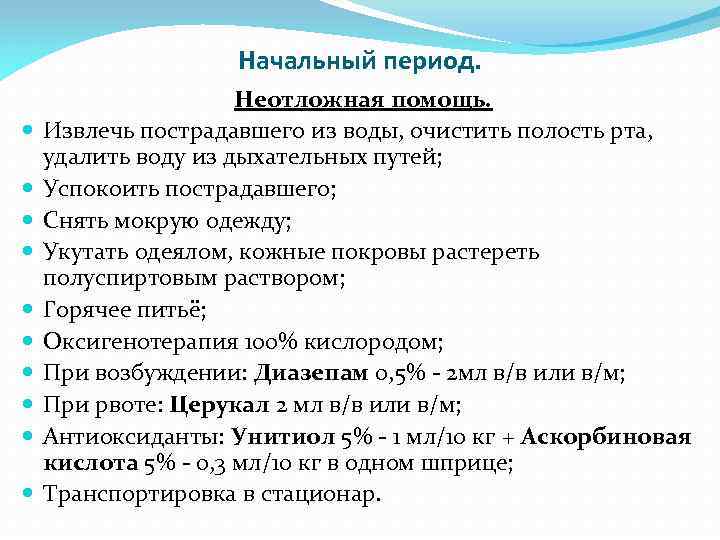 Начальный период.

Неотложная помощь.

Извлечь пострадавшего из воды, очистить полость рта, удалить воду из дыхательных путей;

Успокоить пострадавшего;

Снять мокрую одежду;

Укутать одеялом, кожные покровы растереть полуспиртовым раствором;

Горячее питьё;

Оксигенотерапия 100% кислородом;

При возбуждении: Диазепам 0,5% - 2мл в/в или в/м;

При рвоте: Церукал 2 мл в/в или в/м;

Антиоксиданты: Унитиол 5% - 1 мл/10 кг + Аскорбиновая кислота 5% - 0,3 мл/10 кг в одном шприце;

Транспортировка в стационар.